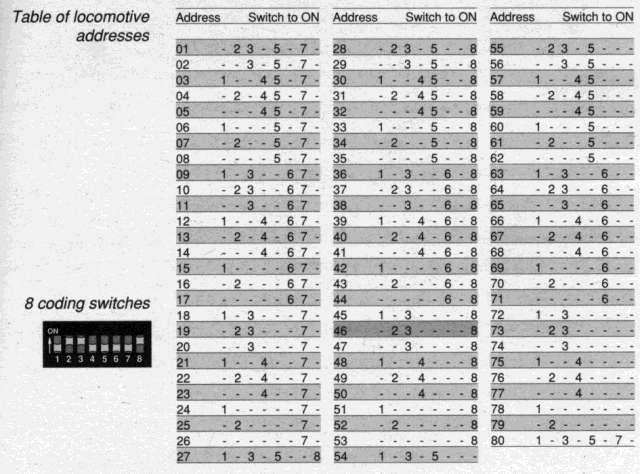 Table of locomotive addresses

8 coding switches

ON
1 2 3 4 5 6 7 8

| Address | Switch to ON |
|---|---|
| 01 | - 2 3 - 5 - 7 - |
| 02 | - - 3 - 5 - 7 - |
| 03 | 1 - - 4 5 - 7 - |
| 04 | - 2 - 4 5 - 7 - |
| 05 | - - - 4 5 - 7 - |
| 06 | 1 - - - 5 - 7 - |
| 07 | - 2 - - 5 - 7 - |
| 08 | - - - - 5 - 7 - |
| 09 | 1 - 3 - - 6 7 - |
| 10 | - 2 3 - - 6 7 - |
| 11 | - - 3 - - 6 7 |
| 12 | 1 - - 4 - 6 7 - |
| 13 | - 2 - 4 - 6 7 - |
| 14 | - - - 4 - 6 7 - |
| 15 | 1 - - - - 6 7 - |
| 16 | - 2 - - - 6 7 - |
| 17 | - - - - - 6 7 - |
| 18 | 1 - 3 - - - 7 - |
| 19 | - 2 3 - - - 7 - |
| 20 | - - 3 - - - 7 - |
| 21 | 1 - - 4 - - 7 - |
| 22 | - 2 - 4 - - 7 - |
| 23 | - - - 4 - - 7 - |
| 24 | 1 - - - - - 7 - |
| 25 | - 2 - - - - 7 - |
| 26 | - - - - - - 7 - |
| 27 | 1 - 3 - 5 - - 8 |

| Address | Switch to ON |
|---|---|
| 28 | - 2 3 - 5 - - 8 |
| 29 | - - 3 - 5 - - 8 |
| 30 | 1 - - 4 5 - - 8 |
| 31 | - 2 - 4 5 - - 8 |
| 32 | - - - 4 5 - - 8 |
| 33 | 1 - - - 5 - - 8 |
| 34 | - 2 - - 5 - - 8 |
| 35 | - - - - 5 - - 8 |
| 36 | 1 - 3 - - 6 - 8 |
| 37 | - 2 3 - - 6 - 8 |
| 38 | - - 3 - - 6 - 8 |
| 39 | 1 - - 4 - 6 - 8 |
| 40 | - 2 - 4 - 6 - 8 |
| 41 | - - - 4 - 6 - 8 |
| 42 | 1 - - - - 6 - 8 |
| 43 | - 2 - - - 6 - 8 |
| 44 | - - - - - 6 - 8 |
| 45 | 1 - 3 - - - - 8 |
| 46 | - 2 3 - - - - 8 |
| 47 | - - 3 - - - - 8 |
| 48 | 1 - - 4 - - - 8 |
| 49 | - 2 - 4 - - - 8 |
| 50 | - - - 4 - - - 8 |
| 51 | 1 - - - - - - 8 |
| 52 | - 2 - - - - - 8 |
| 53 | - - - - - - - 8 |
| 54 | 1 - 3 - 5 - - - |

| Address | Switch to ON |
|---|---|
| 55 | - 2 3 - 5 - - - |
| 56 | - - 3 - 5 - - - |
| 57 | 1 - - 4 5 - - - |
| 58 | - 2 - 4 5 - - - |
| 59 | - - - 4 5 - - - |
| 60 | 1 - - - 5 - - - |
| 61 | - 2 - - 5 - - - |
| 62 | - - - - 5 - - - |
| 63 | 1 - 3 - - 6 - - |
| 64 | - 2 3 - - 6 - - |
| 65 | - - 3 - - 6 - - |
| 66 | 1 - - 4 - 6 - - |
| 67 | - 2 - 4 - 6 - - |
| 68 | - - - 4 - 6 - - |
| 69 | 1 - - - - 6 - - |
| 70 | - 2 - - - 6 - - |
| 71 | - - - - - 6 - - |
| 72 | 1 - 3 - - - - - |
| 73 | - 2 3 - - - - - |
| 74 | - - 3 - - - - - |
| 75 | 1 - - 4 - - - - |
| 76 | - 2 - 4 - - - - |
| 77 | - - - 4 - - - - |
| 78 | 1 - - - - - - - |
| 79 | - 2 - - - - - - |
| 80 | 1 - 3 - 5 - 7 - |